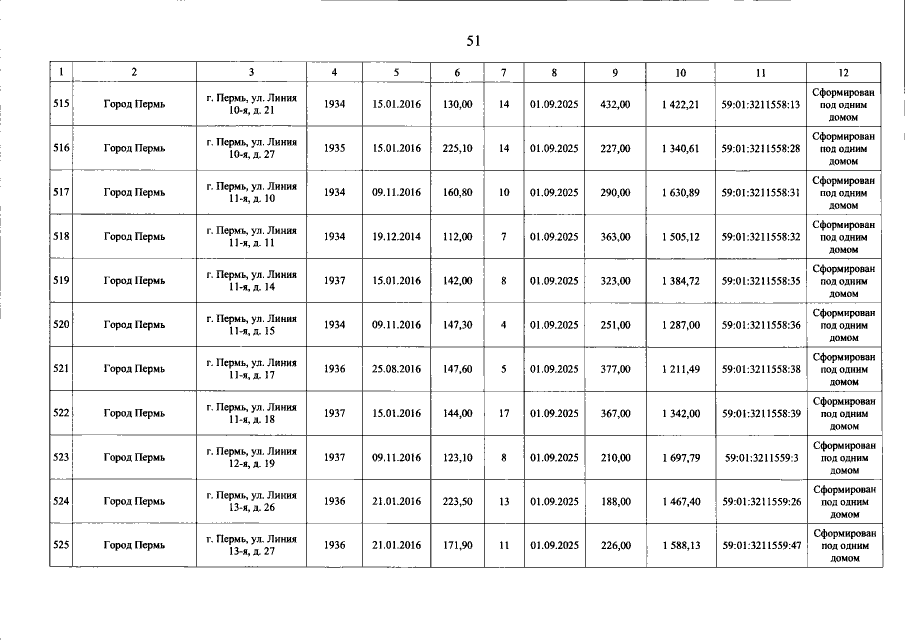 51

| 1 | 2 | 3 | 4 | 5 | 6 | 7 | 8 | 9 | 10 | 11 | 12 |
|---|---|---|---|---|---|---|---|---|---|---|---|
| 515 | Город Пермь | г. Пермь, ул. Линия 10-я, д. 21 | 1934 | 15.01.2016 | 130,00 | 14 | 01.09.2025 | 432,00 | 1 422,21 | 59:01:3211558:13 | Сформирован под одним домом |
| 516 | Город Пермь | г. Пермь, ул. Линия 10-я, д. 27 | 1935 | 15.01.2016 | 225,10 | 14 | 01.09.2025 | 227,00 | 1 340,61 | 59:01:3211558:28 | Сформирован под одним домом |
| 517 | Город Пермь | г. Пермь, ул. Линия 11-я, д. 10 | 1934 | 09.11.2016 | 160,80 | 10 | 01.09.2025 | 290,00 | 1 630,89 | 59:01:3211558:31 | Сформирован под одним домом |
| 518 | Город Пермь | г. Пермь, ул. Линия 11-я, д. 11 | 1934 | 19.12.2014 | 112,00 | 7 | 01.09.2025 | 363,00 | 1 505,12 | 59:01:3211558:32 | Сформирован под одним домом |
| 519 | Город Пермь | г. Пермь, ул. Линия 11-я, д. 14 | 1937 | 15.01.2016 | 142,00 | 8 | 01.09.2025 | 323,00 | 1 384,72 | 59:01:3211558:35 | Сформирован под одним домом |
| 520 | Город Пермь | г. Пермь, ул. Линия 11-я, д. 15 | 1934 | 09.11.2016 | 147,30 | 4 | 01.09.2025 | 251,00 | 1 287,00 | 59:01:3211558:36 | Сформирован под одним домом |
| 521 | Город Пермь | г. Пермь, ул. Линия 11-я, д. 17 | 1936 | 25.08.2016 | 147,60 | 5 | 01.09.2025 | 377,00 | 1 211,49 | 59:01:3211558:38 | Сформирован под одним домом |
| 522 | Город Пермь | г. Пермь, ул. Линия 11-я, д. 18 | 1937 | 15.01.2016 | 144,00 | 17 | 01.09.2025 | 367,00 | 1 342,00 | 59:01:3211558:39 | Сформирован под одним домом |
| 523 | Город Пермь | г. Пермь, ул. Линия 12-я, д. 19 | 1937 | 09.11.2016 | 123,10 | 8 | 01.09.2025 | 210,00 | 1 697,79 | 59:01:3211559:3 | Сформирован под одним домом |
| 524 | Город Пермь | г. Пермь, ул. Линия 13-я, д. 26 | 1936 | 21.01.2016 | 223,50 | 13 | 01.09.2025 | 188,00 | 1 467,40 | 59:01:3211559:26 | Сформирован под одним домом |
| 525 | Город Пермь | г. Пермь, ул. Линия 13-я, д. 27 | 1936 | 21.01.2016 | 171,90 | 11 | 01.09.2025 | 226,00 | 1 588,13 | 59:01:3211559:47 | Сформирован под одним домом |